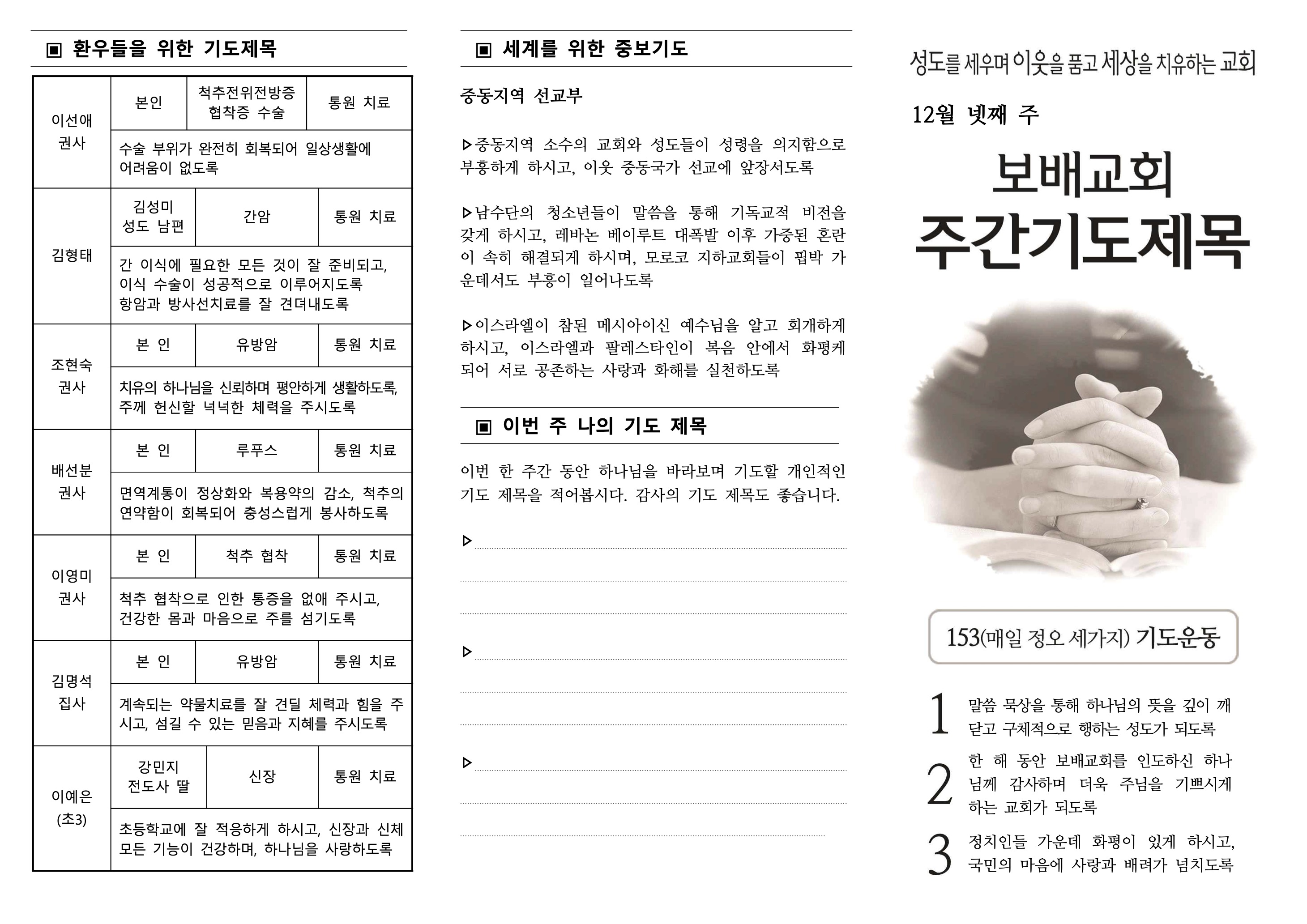 ▣ 환우들을 위한 기도제목

| 이선애 권사 | 본인 | 척추전위전방증 협착증 수술 | 통원 치료 |
|---|---|---|---|
| | 수술 부위가 완전히 회복되어 일상생활에 어려움이 없도록 | | |
| 김형태 | 김성미 성도 남편 | 간암 | 통원 치료 |
| | 간 이식에 필요한 모든 것이 잘 준비되고, 이식 수술이 성공적으로 이루어지도록 항암과 방사선치료를 잘 견뎌내도록 | | |
| 조현숙 권사 | 본 인 | 유방암 | 통원 치료 |
| | 치유의 하나님을 신뢰하며 평안하게 생활하도록, 주께 헌신할 넉넉한 체력을 주시도록 | | |
| 배선분 권사 | 본 인 | 루푸스 | 통원 치료 |
| | 면역계통이 정상화와 복용약의 감소, 척추의 연약함이 회복되어 충성스럽게 봉사하도록 | | |
| 이영미 권사 | 본 인 | 척추 협착 | 통원 치료 |
| | 척추 협착으로 인한 통증을 없애 주시고, 건강한 몸과 마음으로 주를 섬기도록 | | |
| 김명석 집사 | 본 인 | 유방암 | 통원 치료 |
| | 계속되는 약물치료를 잘 견딜 체력과 힘을 주시고, 섬길 수 있는 믿음과 지혜를 주시도록 | | |
| 이예은 (초3) | 강민지 전도사 딸 | 신장 | 통원 치료 |
| | 초등학교에 잘 적응하게 하시고, 신장과 신체 모든 기능이 건강하며, 하나님을 사랑하도록 | | |

▣ 세계를 위한 중보기도

중동지역 선교부

▷중동지역 소수의 교회와 성도들이 성령을 의지함으로 부흥하게 하시고, 이웃 중동국가 선교에 앞장서도록

▷남수단의 청소년들이 말씀을 통해 기독교적 비전을 갖게 하시고, 레바논 베이루트 대폭발 이후 가중된 혼란이 속히 해결되게 하시며, 모로코 지하교회들이 핍박 가운데서도 부흥이 일어나도록

▷이스라엘이 참된 메시아이신 예수님을 알고 회개하게 하시고, 이스라엘과 팔레스타인이 복음 안에서 화평케 되어 서로 공존하는 사랑과 화해를 실천하도록

▣ 이번 주 나의 기도 제목

이번 한 주간 동안 하나님을 바라보며 기도할 개인적인 기도 제목을 적어봅시다. 감사의 기도 제목도 좋습니다.

▷

▷

▷

성도를 세우며 이웃을 품고 세상을 치유하는 교회

12월 넷째 주

보배교회
주간기도제목

153(매일 정오 세가지) 기도운동

1 말씀 묵상을 통해 하나님의 뜻을 깊이 깨닫고 구체적으로 행하는 성도가 되도록

2 한 해 동안 보배교회를 인도하신 하나님께 감사하며 더욱 주님을 기쁘시게 하는 교회가 되도록

3 정치인들 가운데 화평이 있게 하시고, 국민의 마음에 사랑과 배려가 넘치도록